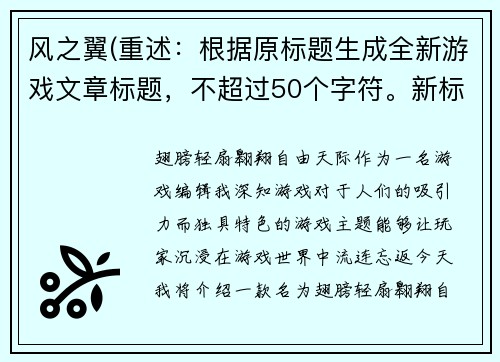 风之翼(重述：根据原标题生成全新游戏文章标题，不超过50个字符。新标

翅膀轻扇翱翔自由天际作为一名游戏编辑我深知游戏对于人们的吸引力而独具特色的游戏主题能够让玩家沉浸在游戏世界中流连忘返今天我将介绍一款名为翅膀轻扇翱翔自